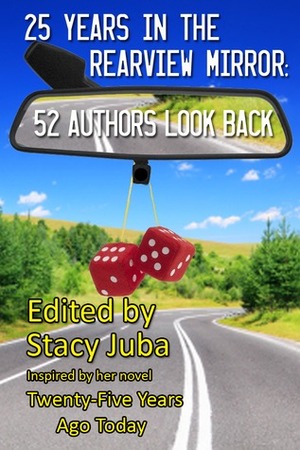 25 YEARS IN THE REARVIEW MIRROR:

52 AUTHORS LOOK BACK

Edited by Stacy Juba

Inspired by her novel

Twenty-Five Years Ago Today